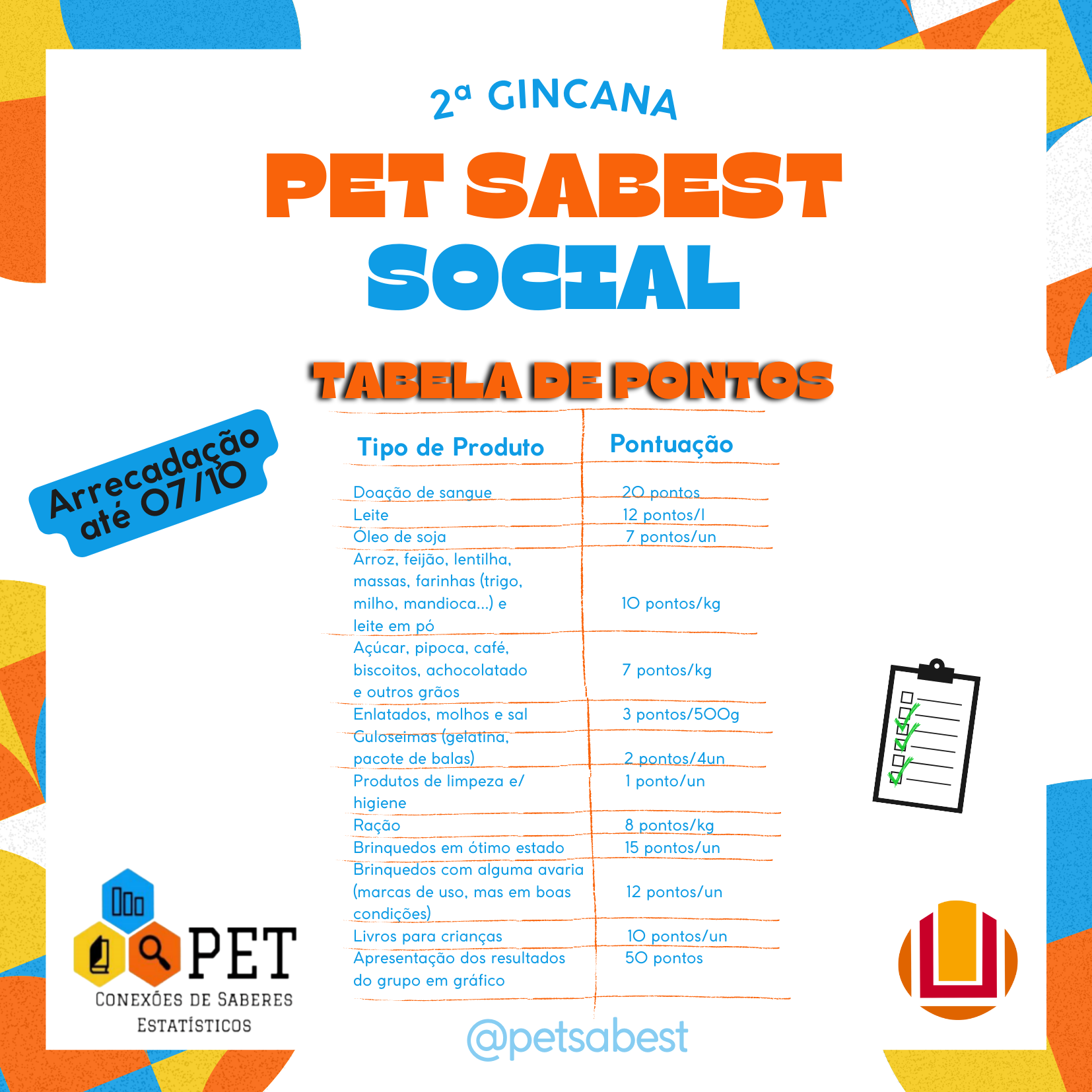 2ª GINCANA

PET SABEST SOCIAL

TABELA DE PONTOS

Arrecadação até 07/10

| Tipo de Produto | Pontuação |
|---|---|
| Doação de sangue | 20 pontos |
| Leite | 12 pontos/l |
| Óleo de soja | 7 pontos/un |
| Arroz, feijão, lentilha, massas, farinhas (trigo, milho, mandioca...) e leite em pó | 10 pontos/kg |
| Açúcar, pipoca, café, biscoitos, achocolatado e outros grãos | 7 pontos/kg |
| Enlatados, molhos e sal | 3 pontos/500g |
| Guloseimas (gelatina, pacote de balas) | 2 pontos/4un |
| Produtos de limpeza e/ higiene | 1 ponto/un |
| Ração | 8 pontos/kg |
| Brinquedos em ótimo estado | 15 pontos/un |
| Brinquedos com alguma avaria (marcas de uso, mas em boas condições) | 12 pontos/un |
| Livros para crianças | 10 pontos/un |
| Apresentação dos resultados do grupo em gráfico | 50 pontos |

PET
CONEXÕES DE SABERES
ESTATÍSTICOS

@petsabest